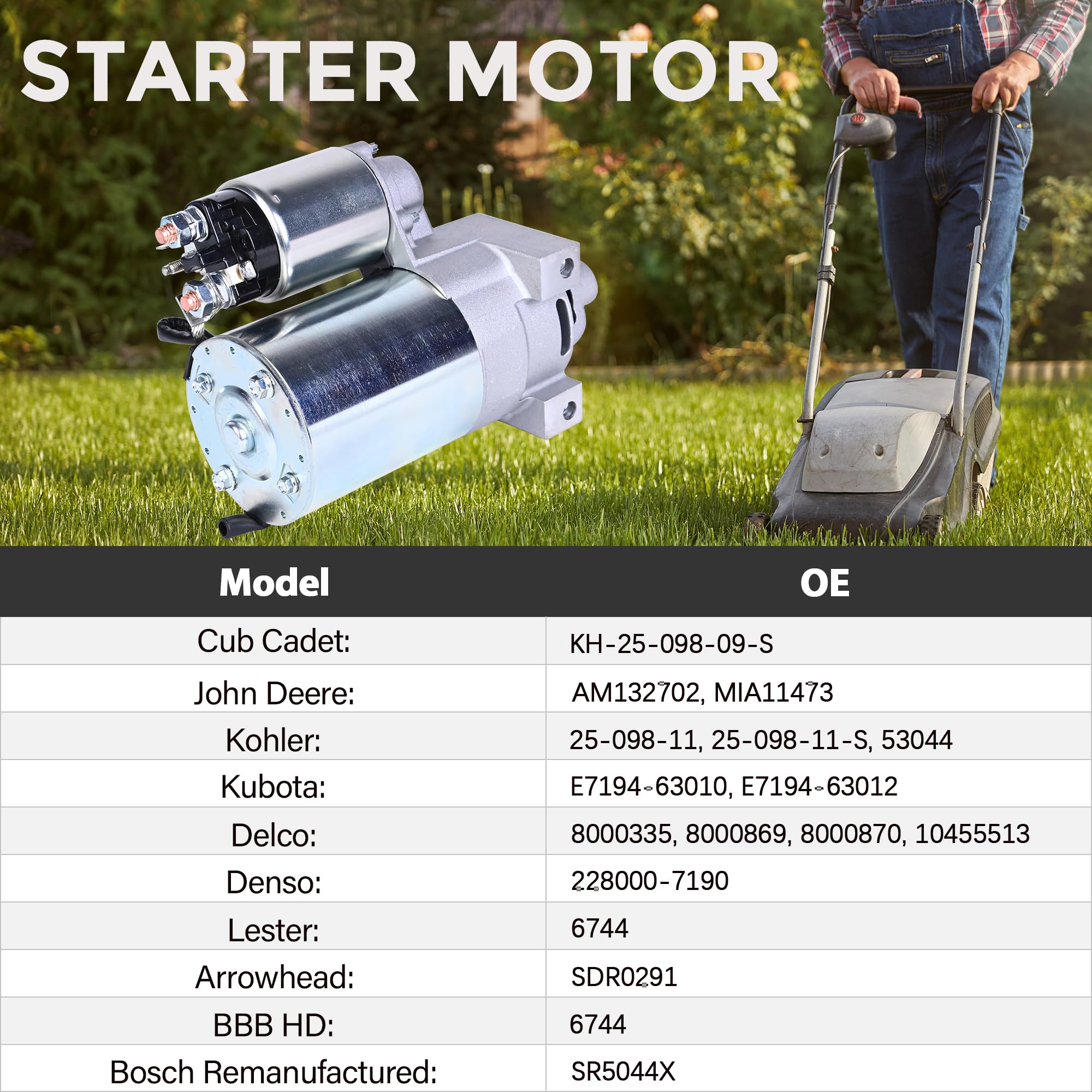 STARTER MOTOR

| Model | OE |
|---|---|
| Cub Cadet: | KH-25-098-09-S |
| John Deere: | AM132702, MIA11473 |
| Kohler: | 25-098-11, 25-098-11-S, 53044 |
| Kubota: | E7194-63010, E7194-63012 |
| Delco: | 8000335, 8000869, 8000870, 10455513 |
| Denso: | 228000-7190 |
| Lester: | 6744 |
| Arrowhead: | SDR0291 |
| BBB HD: | 6744 |
| Bosch Remanufactured: | SR5044X |